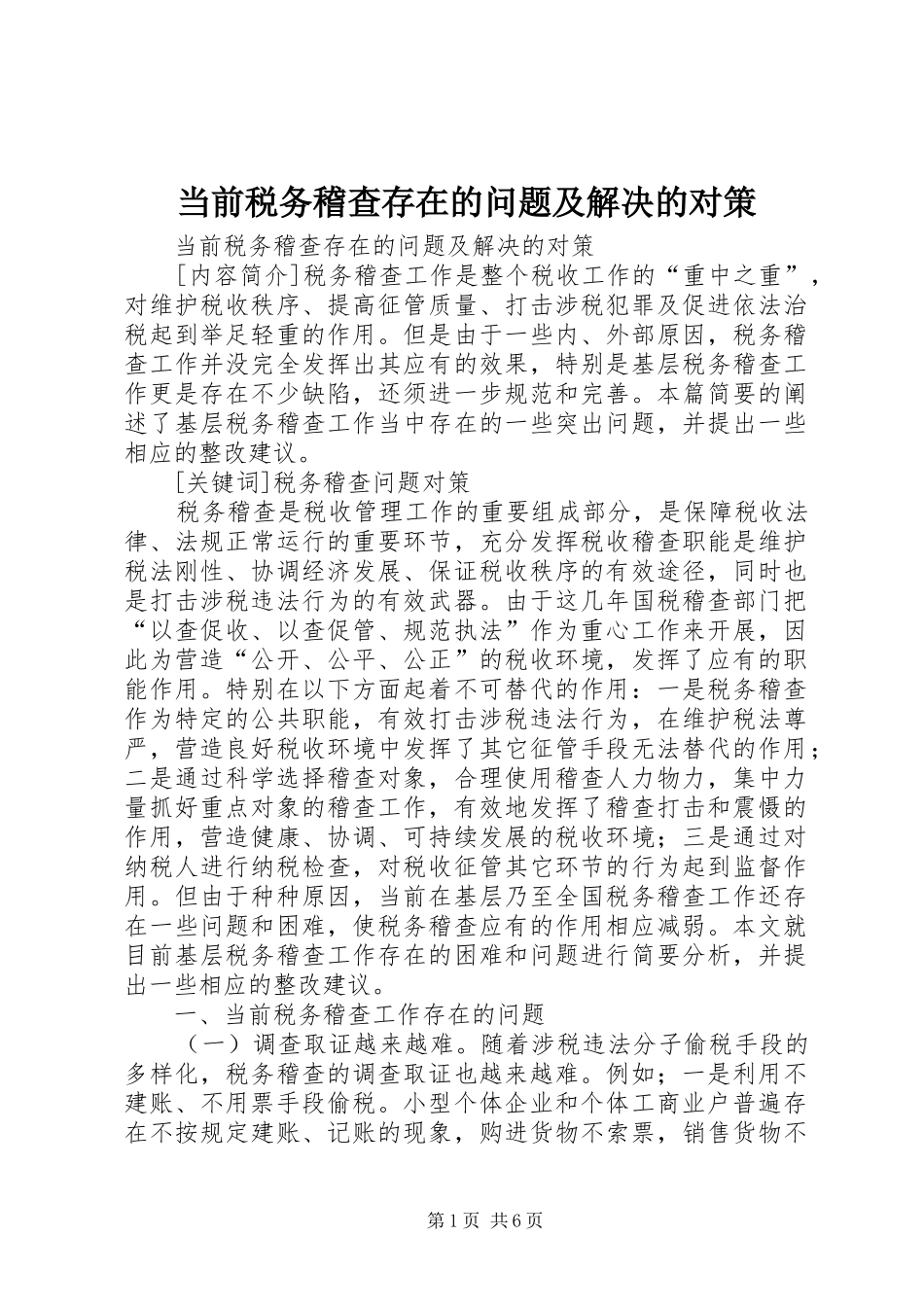 当前税务稽查存在的问题及解决的对策

当前税务稽查存在的问题及解决的对策

[内容简介]税务稽查工作是整个税收工作的“重中之重”，对维护税收秩序、提高征管质量、打击涉税犯罪及促进依法治税起到举足轻重的作用。但是由于一些内、外部原因，税务稽查工作并没完全发挥出其应有的效果，特别是基层税务稽查工作更是存在不少缺陷，还须进一步规范和完善。本篇简要的阐述了基层税务稽查工作当中存在的一些突出问题，并提出一些相应的整改建议。

[关键词]税务稽查问题对策

税务稽查是税收管理工作的重要组成部分，是保障税收法律、法规正常运行的重要环节，充分发挥税收稽查职能是维护税法刚性、协调经济发展、保证税收秩序的有效途径，同时也是打击涉税违法行为的有效武器。由于这几年国税稽查部门把“以查促收、以查促管、规范执法”作为重心工作来开展，因此为营造“公开、公平、公正”的税收环境，发挥了应有的职能作用。特别在以下方面起着不可替代的作用：一是税务稽查作为特定的公共职能，有效打击涉税违法行为，在维护税法尊严，营造良好税收环境中发挥了其它征管手段无法替代的作用；二是通过科学选择稽查对象，合理使用稽查人力物力，集中力量抓好重点对象的稽查工作，有效地发挥了稽查打击和震慑的作用，营造健康、协调、可持续发展的税收环境；三是通过对纳税人进行纳税检查，对税收征管其它环节的行为起到监督作用。但由于种种原因，当前在基层乃至全国税务稽查工作还存在一些问题和困难，使税务稽查应有的作用相应减弱。本文就目前基层税务稽查工作存在的困难和问题进行简要分析，并提出一些相应的整改建议。

一、当前税务稽查工作存在的问题

（一）调查取证越来越难。随着涉税违法分子偷税手段的多样化，税务稽查的调查取证也越来越难。例如；一是利用不建账、不用票手段偷税。小型个体企业和个体工商业户普遍存在不按规定建账、记账的现象，购进货物不索票，销售货物不

第1页 共6页